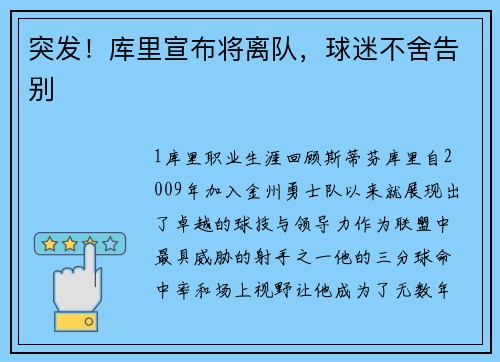 突发！库里宣布将离队，球迷不舍告别

1库里职业生涯回顾斯蒂芬库里自2009年加入金州勇士队以来就展现出了卓越的球技与领导力作为联盟中最具威胁的射手之一他的三分球命中率和场上视野让他成为了无数年